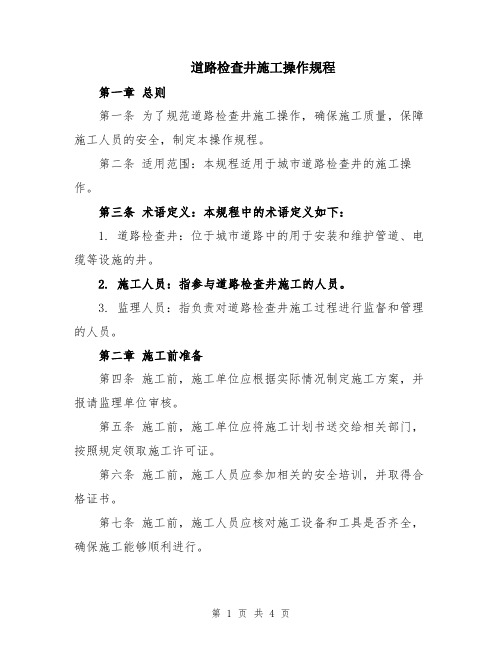 道路检查井施工操作规程

第一章 总则

第一条 为了规范道路检查井施工操作，确保施工质量，保障施工人员的安全，制定本操作规程。

第二条 适用范围：本规程适用于城市道路检查井的施工操作。

第三条 术语定义：本规程中的术语定义如下：

1. 道路检查井：位于城市道路中的用于安装和维护管道、电缆等设施的井。

2. 施工人员：指参与道路检查井施工的人员。

3. 监理人员：指负责对道路检查井施工过程进行监督和管理的人员。

第二章 施工前准备

第四条 施工前，施工单位应根据实际情况制定施工方案，并报请监理单位审核。

第五条 施工前，施工单位应将施工计划书送交给相关部门，按照规定领取施工许可证。

第六条 施工前，施工人员应参加相关的安全培训，并取得合格证书。

第七条 施工前，施工人员应核对施工设备和工具是否齐全，确保施工能够顺利进行。

第 1 页 共 4 页